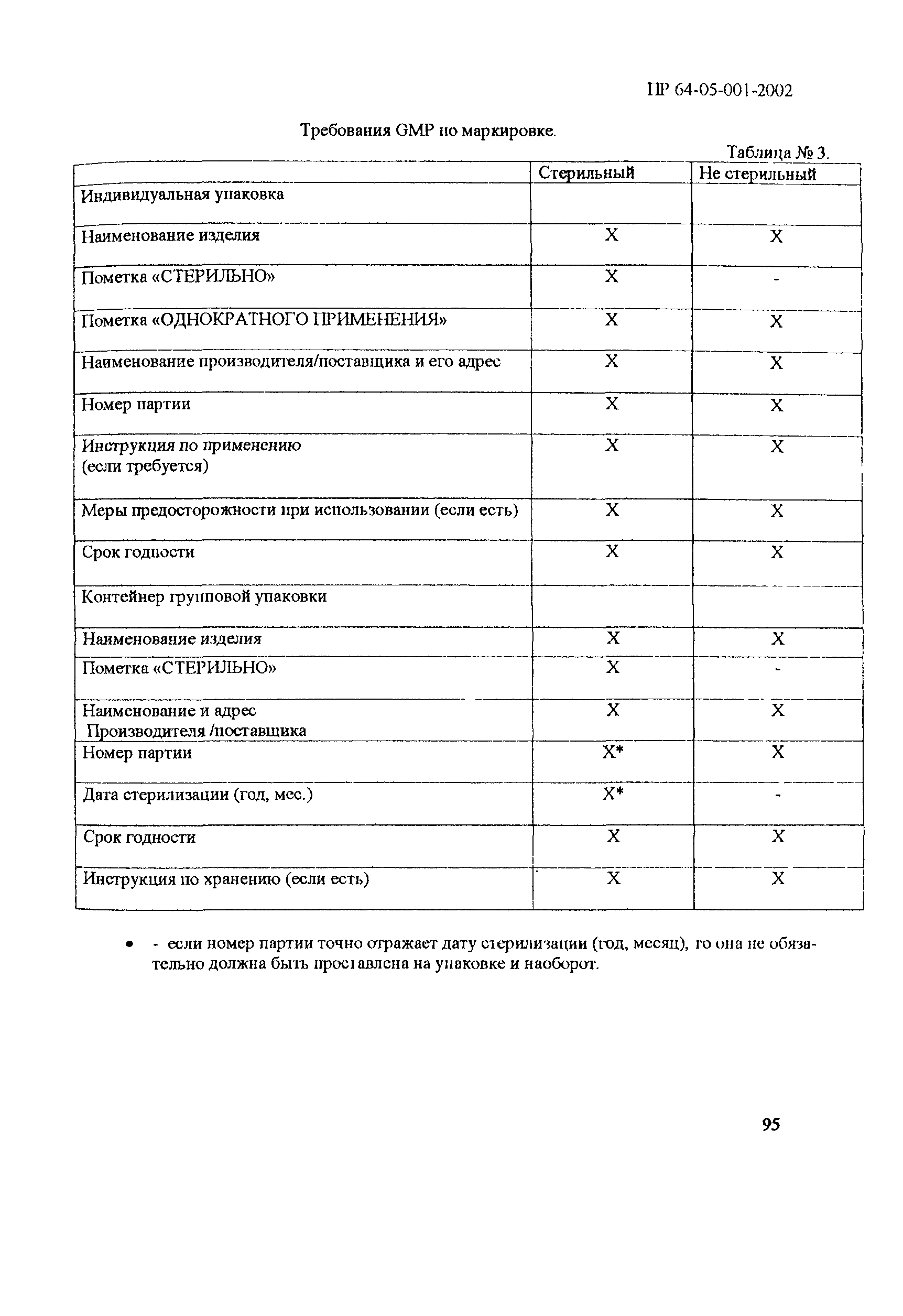 ПР 64-05-001-2002

Требования GMP по маркировке.

Таблица № 3.

| | Стерильный | Не стерильный |
|---|---|---|
| Индивидуальная упаковка | | |
| Наименование изделия | X | X |
| Пометка «СТЕРИЛЬНО» | X | - |
| Пометка «ОДНОКРАТНОГО ПРИМЕНЕНИЯ» | X | X |
| Наименование производителя/поставщика и его адрес | X | X |
| Номер партии | X | X |
| Инструкция по применению (если требуется) | X | X |
| Меры предосторожности при использовании (если есть) | X | X |
| Срок годности | X | X |
| Контейнер групповой упаковки | | |
| Наименование изделия | X | X |
| Пометка «СТЕРИЛЬНО» | X | - |
| Наименование и адрес Производителя /поставщика | X | X |
| Номер партии | X* | X |
| Дата стерилизации (год, мес.) | X* | - |
| Срок годности | X | X |
| Инструкция по хранению (если есть) | X | X |

• - если номер партии точно отражает дату стерилизации (год, месяц), то она не обязательно должна быть проставлена на упаковке и наоборот.

95